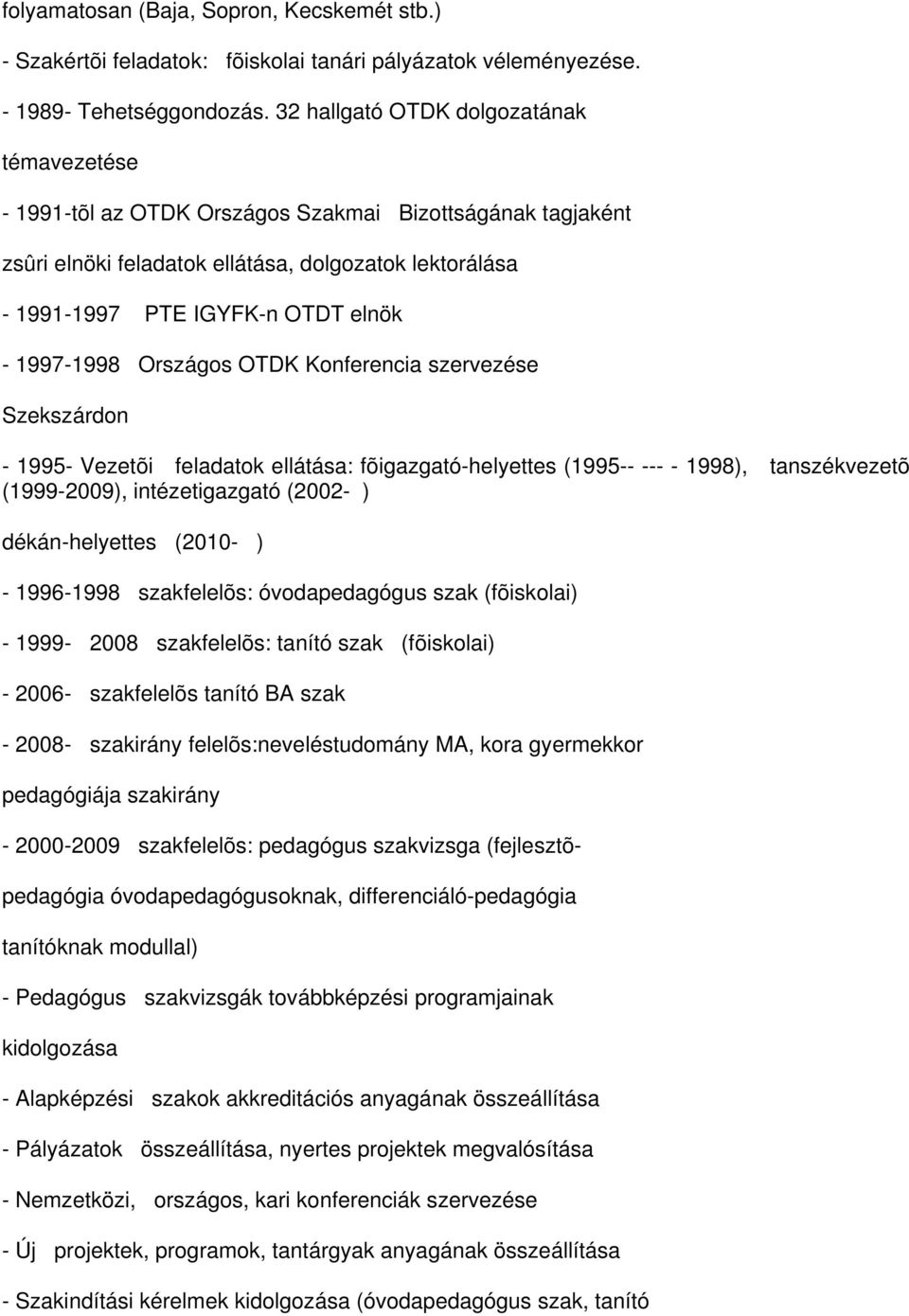 folyamatosan (Baja, Sopron, Kecskemét stb.)

- Szakértõi feladatok: fõiskolai tanári pályázatok véleményezése.

- 1989- Tehetséggondozás. 32 hallgató OTDK dolgozatának

témavezetése

- 1991-tõl az OTDK Országos Szakmai Bizottságának tagjaként

zsûri elnöki feladatok ellátása, dolgozatok lektorálása

- 1991-1997 PTE IGYFK-n OTDT elnök

- 1997-1998 Országos OTDK Konferencia szervezése

Szekszárdon

- 1995- Vezetõi feladatok ellátása: fõigazgató-helyettes (1995-- --- - 1998), tanszékvezetõ (1999-2009), intézetigazgató (2002- )

dékán-helyettes (2010- )

- 1996-1998 szakfelelõs: óvodapedagógus szak (fõiskolai)

- 1999- 2008 szakfelelõs: tanító szak (fõiskolai)

- 2006- szakfelelõs tanító BA szak

- 2008- szakirány felelõs:neveléstudomány MA, kora gyermekkor

pedagógiája szakirány

- 2000-2009 szakfelelõs: pedagógus szakvizsga (fejlesztõ-

pedagógia óvodapedagógusoknak, differenciáló-pedagógia

tanítóknak modullal)

- Pedagógus szakvizsgák továbbképzési programjainak

kidolgozása

- Alapképzési szakok akkreditációs anyagának összeállítása

- Pályázatok összeállítása, nyertes projektek megvalósítása

- Nemzetközi, országos, kari konferenciák szervezése

- Új projektek, programok, tantárgyak anyagának összeállítása

- Szakindítási kérelmek kidolgozása (óvodapedagógus szak, tanító